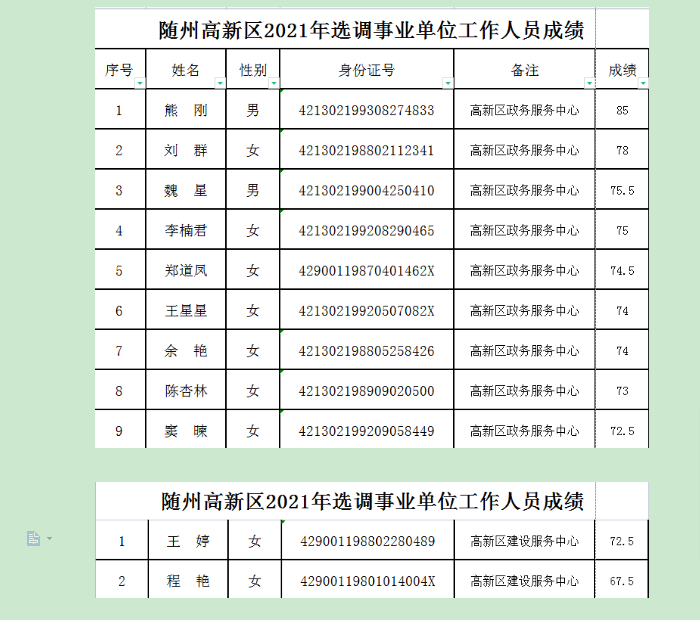 随州高新区2021年选调事业单位工作人员成绩

| 序号 | 姓名 | 性别 | 身份证号 | 备注 | 成绩 |
|---|---|---|---|---|---|
| 1 | 熊　刚 | 男 | 421302199308274833 | 高新区政务服务中心 | 85 |
| 2 | 刘　群 | 女 | 421302198802112341 | 高新区政务服务中心 | 78 |
| 3 | 魏　星 | 男 | 421302199004250410 | 高新区政务服务中心 | 75.5 |
| 4 | 李楠君 | 女 | 421302199208290465 | 高新区政务服务中心 | 75 |
| 5 | 郑道凤 | 女 | 42900119870401462X | 高新区政务服务中心 | 74.5 |
| 6 | 王星星 | 女 | 42130219920507082X | 高新区政务服务中心 | 74 |
| 7 | 余　艳 | 女 | 421302198805258426 | 高新区政务服务中心 | 74 |
| 8 | 陈杏林 | 女 | 421302198909020500 | 高新区政务服务中心 | 73 |
| 9 | 窦　暕 | 女 | 421302199209058449 | 高新区政务服务中心 | 72.5 |

随州高新区2021年选调事业单位工作人员成绩

| 1 | 王　婷 | 女 | 429001198802280489 | 高新区建设服务中心 | 72.5 |
|---|---|---|---|---|---|
| 2 | 程　艳 | 女 | 42900119801014004X | 高新区建设服务中心 | 67.5 |